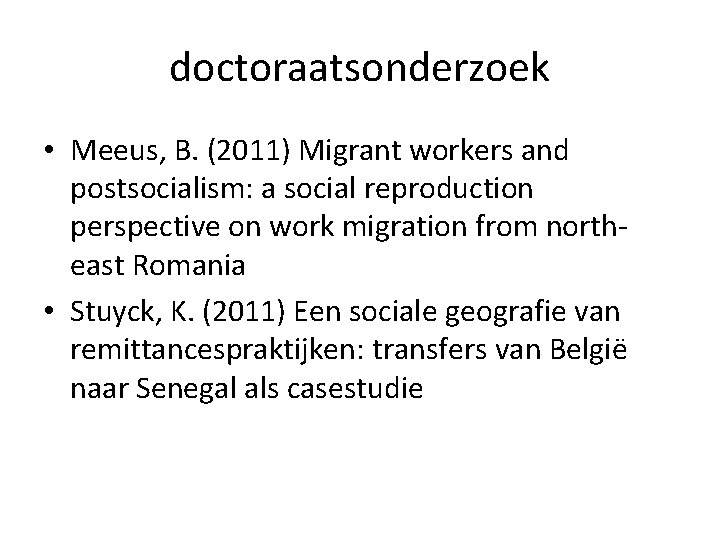 doctoraatsonderzoek

• Meeus, B. (2011) Migrant workers and postsocialism: a social reproduction perspective on work migration from north-east Romania
• Stuyck, K. (2011) Een sociale geografie van remittancespraktijken: transfers van België naar Senegal als casestudie